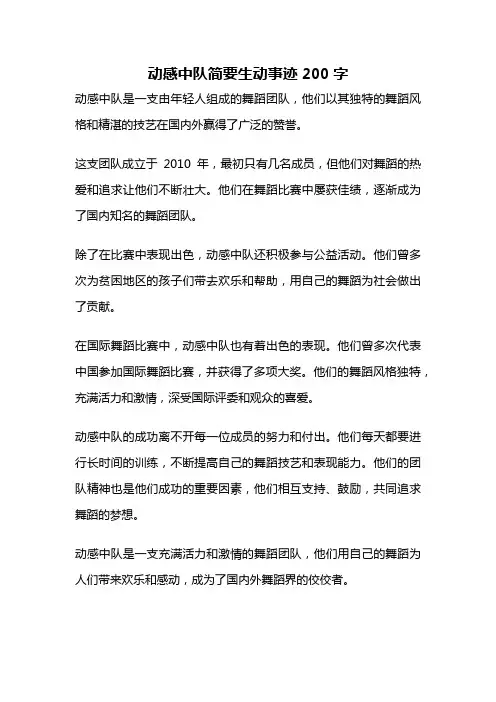 动感中队简要生动事迹 200 字

动感中队是一支由年轻人组成的舞蹈团队，他们以其独特的舞蹈风格和精湛的技艺在国内外赢得了广泛的赞誉。

这支团队成立于 2010 年，最初只有几名成员，但他们对舞蹈的热爱和追求让他们不断壮大。他们在舞蹈比赛中屡获佳绩，逐渐成为了国内知名的舞蹈团队。

除了在比赛中表现出色，动感中队还积极参与公益活动。他们曾多次为贫困地区的孩子们带去欢乐和帮助，用自己的舞蹈为社会做出了贡献。

在国际舞蹈比赛中，动感中队也有着出色的表现。他们曾多次代表中国参加国际舞蹈比赛，并获得了多项大奖。他们的舞蹈风格独特，充满活力和激情，深受国际评委和观众的喜爱。

动感中队的成功离不开每一位成员的努力和付出。他们每天都要进行长时间的训练，不断提高自己的舞蹈技艺和表现能力。他们的团队精神也是他们成功的重要因素，他们相互支持、鼓励，共同追求舞蹈的梦想。

动感中队是一支充满活力和激情的舞蹈团队，他们用自己的舞蹈为人们带来欢乐和感动，成为了国内外舞蹈界的佼佼者。